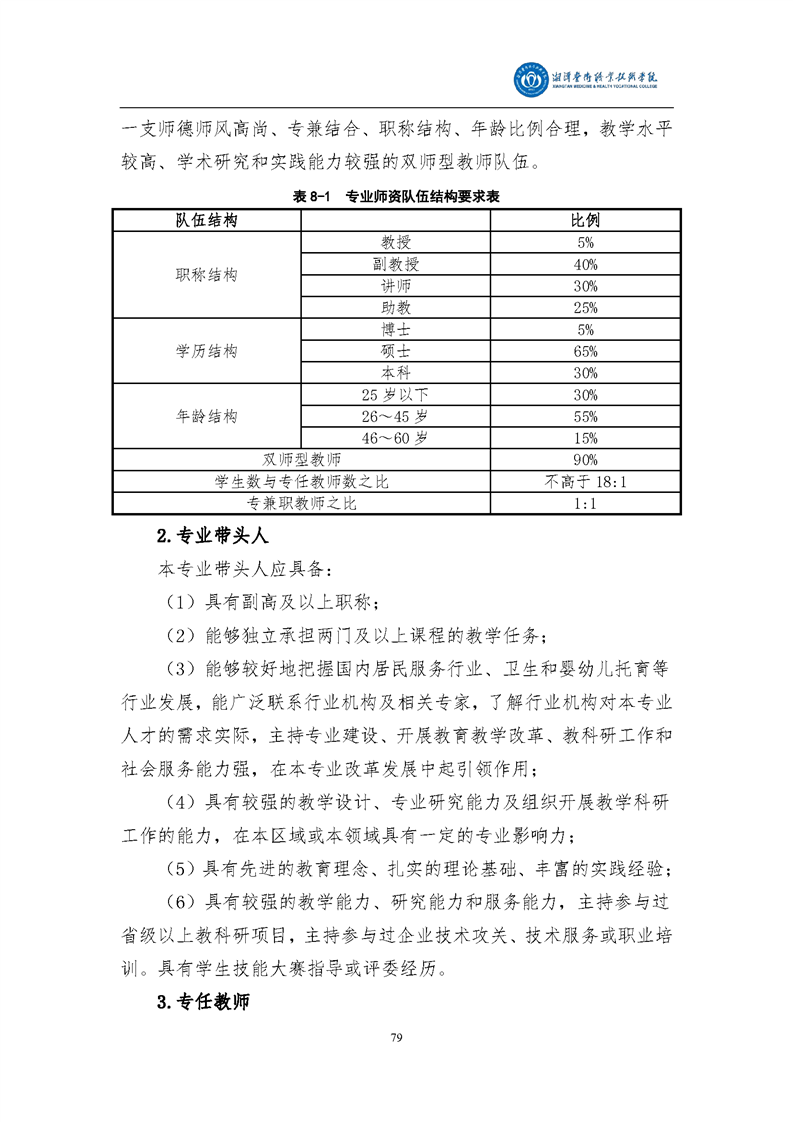 湘潭医卫职业技术学院
XIANGTAN MEDICINE & HEALTH VOCATIONAL COLLEGE

一支师德师风高尚、专兼结合、职称结构、年龄比例合理，教学水平较高、学术研究和实践能力较强的双师型教师队伍。

表 8-1 专业师资队伍结构要求表

| 队伍结构 | | 比例 |
|---|---|---|
| 职称结构 | 教授 | 5% |
| | 副教授 | 40% |
| | 讲师 | 30% |
| | 助教 | 25% |
| 学历结构 | 博士 | 5% |
| | 硕士 | 65% |
| | 本科 | 30% |
| 年龄结构 | 25 岁以下 | 30% |
| | 26～45 岁 | 55% |
| | 46～60 岁 | 15% |
| 双师型教师 | | 90% |
| 学生数与专任教师数之比 | | 不高于 18:1 |
| 专兼职教师之比 | | 1:1 |

2.专业带头人

本专业带头人应具备：

（1）具有副高及以上职称；

（2）能够独立承担两门及以上课程的教学任务；

（3）能够较好地把握国内居民服务行业、卫生和婴幼儿托育等行业发展，能广泛联系行业机构及相关专家，了解行业机构对本专业人才的需求实际，主持专业建设、开展教育教学改革、教科研工作和社会服务能力强，在本专业改革发展中起引领作用；

（4）具有较强的教学设计、专业研究能力及组织开展教学科研工作的能力，在本区域或本领域具有一定的专业影响力；

（5）具有先进的教育理念、扎实的理论基础、丰富的实践经验；

（6）具有较强的教学能力、研究能力和服务能力，主持参与过省级以上教科研项目，主持参与过企业技术攻关、技术服务或职业培训。具有学生技能大赛指导或评委经历。

3.专任教师

79